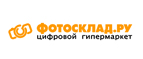 ФОТОСКЛАД.РУ
цифровой гипермаркет